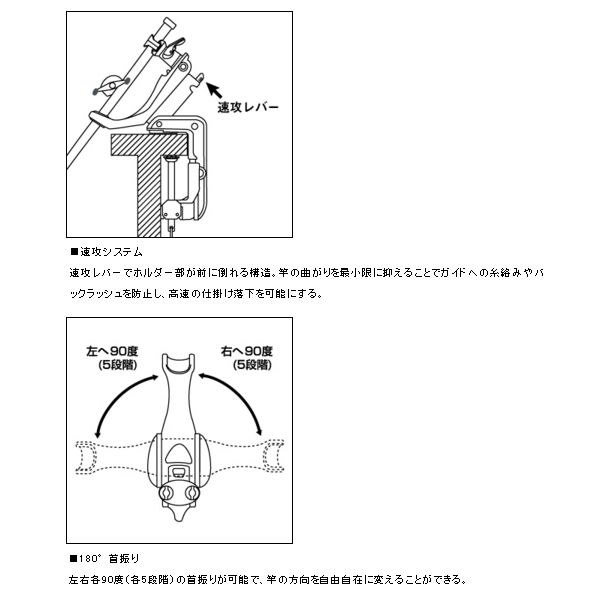 速攻レバー

■速攻システム

速攻レバーでホルダー部が前に倒れる構造。竿の曲がりを最小限に抑えることでガイドへの糸絡みやバックラッシュを防止し、高速の仕掛け落下を可能にする。

左へ90度
(5段階)

右へ90度
(5段階)

■180° 首振り

左右各90度(各5段階)の首振りが可能で、竿の方向を自由自在に変えることができる。